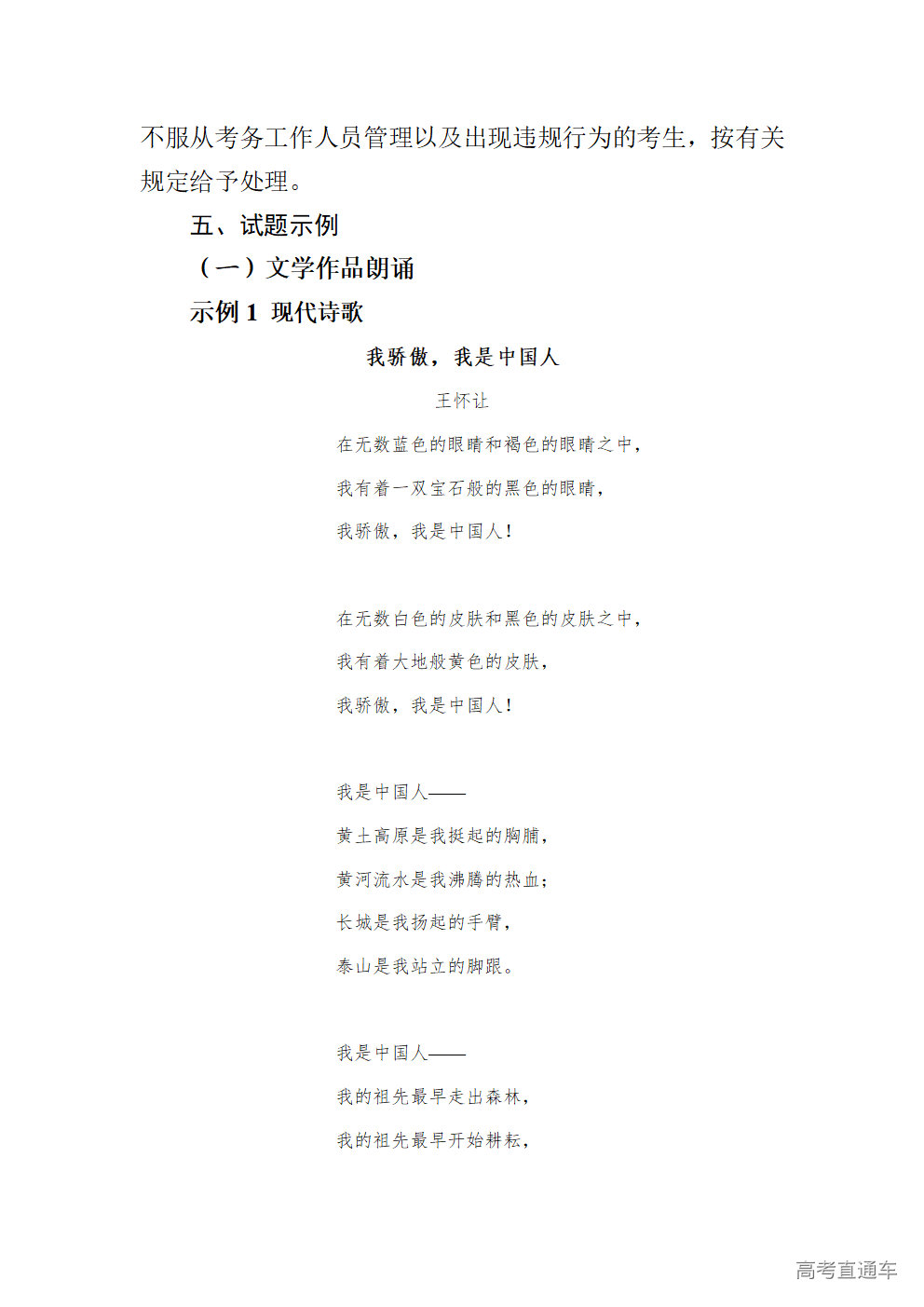 不服从考务工作人员管理以及出现违规行为的考生，按有关规定给予处理。

五、试题示例

（一）文学作品朗诵

示例 1 现代诗歌

我骄傲，我是中国人

王怀让

在无数蓝色的眼睛和褐色的眼睛之中，
我有着一双宝石般的黑色的眼睛，
我骄傲，我是中国人！

在无数白色的皮肤和黑色的皮肤之中，
我有着大地般黄色的皮肤，
我骄傲，我是中国人！

我是中国人——
黄土高原是我挺起的胸脯，
黄河流水是我沸腾的热血；
长城是我扬起的手臂，
泰山是我站立的脚跟。

我是中国人——
我的祖先最早走出森林，
我的祖先最早开始耕耘，

高考直通车